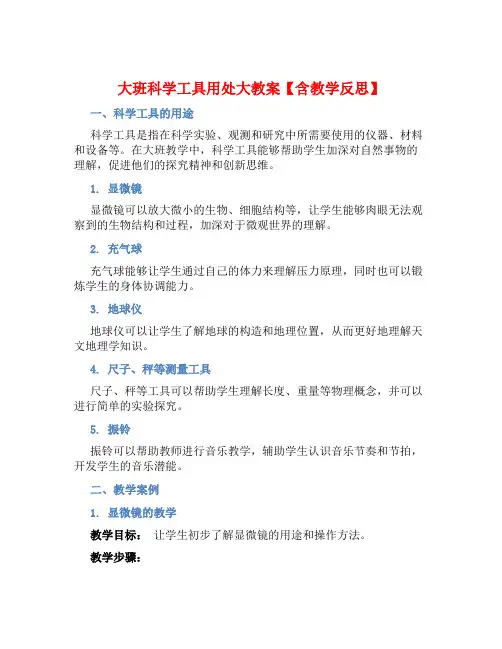 大班科学工具用处大教案【含教学反思】

一、科学工具的用途

科学工具是指在科学实验、观测和研究中所需要使用的仪器、材料和设备等。在大班教学中，科学工具能够帮助学生加深对自然事物的理解，促进他们的探究精神和创新思维。

1. 显微镜

显微镜可以放大微小的生物、细胞结构等，让学生能够肉眼无法观察到的生物结构和过程，加深对于微观世界的理解。

2. 充气球

充气球能够让学生通过自己的体力来理解压力原理，同时也可以锻炼学生的身体协调能力。

3. 地球仪

地球仪可以让学生了解地球的构造和地理位置，从而更好地理解天文地理学知识。

4. 尺子、秤等测量工具

尺子、秤等工具可以帮助学生理解长度、重量等物理概念，并可以进行简单的实验探究。

5. 振铃

振铃可以帮助教师进行音乐教学，辅助学生认识音乐节奏和节拍，开发学生的音乐潜能。

二、教学案例

1. 显微镜的教学

教学目标： 让学生初步了解显微镜的用途和操作方法。

教学步骤：